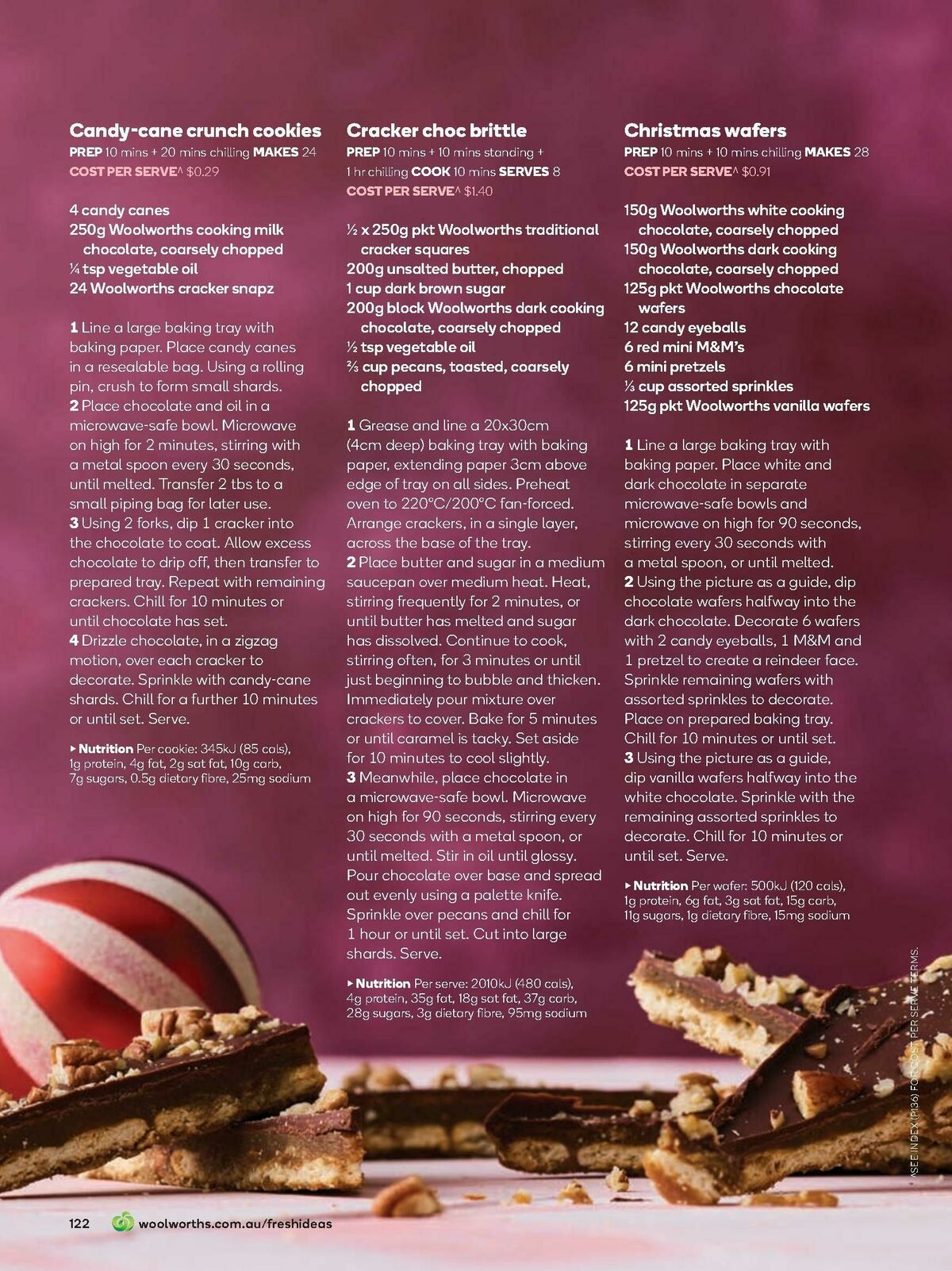 Candy-cane crunch cookies
PREP 10 mins + 20 mins chilling MAKES 24
COST PER SERVE^ $0.29

4 candy canes
250g Woolworths cooking milk chocolate, coarsely chopped
¼ tsp vegetable oil
24 Woolworths cracker snapz

1 Line a large baking tray with baking paper. Place candy canes in a resealable bag. Using a rolling pin, crush to form small shards.
2 Place chocolate and oil in a microwave-safe bowl. Microwave on high for 2 minutes, stirring with a metal spoon every 30 seconds, until melted. Transfer 2 tbs to a small piping bag for later use.
3 Using 2 forks, dip 1 cracker into the chocolate to coat. Allow excess chocolate to drip off, then transfer to prepared tray. Repeat with remaining crackers. Chill for 10 minutes or until chocolate has set.
4 Drizzle chocolate, in a zigzag motion, over each cracker to decorate. Sprinkle with candy-cane shards. Chill for a further 10 minutes or until set. Serve.

▸ Nutrition Per cookie: 345kJ (85 cals), 1g protein, 4g fat, 2g sat fat, 10g carb, 7g sugars, 0.5g dietary fibre, 25mg sodium

Cracker choc brittle
PREP 10 mins + 10 mins standing + 1 hr chilling COOK 10 mins SERVES 8
COST PER SERVE^ $1.40

½ x 250g pkt Woolworths traditional cracker squares
200g unsalted butter, chopped
1 cup dark brown sugar
200g block Woolworths dark cooking chocolate, coarsely chopped
½ tsp vegetable oil
⅔ cup pecans, toasted, coarsely chopped

1 Grease and line a 20x30cm (4cm deep) baking tray with baking paper, extending paper 3cm above edge of tray on all sides. Preheat oven to 220°C/200°C fan-forced. Arrange crackers, in a single layer, across the base of the tray.
2 Place butter and sugar in a medium saucepan over medium heat. Heat, stirring frequently for 2 minutes, or until butter has melted and sugar has dissolved. Continue to cook, stirring often, for 3 minutes or until just beginning to bubble and thicken. Immediately pour mixture over crackers to cover. Bake for 5 minutes or until caramel is tacky. Set aside for 10 minutes to cool slightly.
3 Meanwhile, place chocolate in a microwave-safe bowl. Microwave on high for 90 seconds, stirring every 30 seconds with a metal spoon, or until melted. Stir in oil until glossy. Pour chocolate over base and spread out evenly using a palette knife. Sprinkle over pecans and chill for 1 hour or until set. Cut into large shards. Serve.

▸ Nutrition Per serve: 2010kJ (480 cals), 4g protein, 35g fat, 18g sat fat, 37g carb, 28g sugars, 3g dietary fibre, 95mg sodium

Christmas wafers
PREP 10 mins + 10 mins chilling MAKES 28
COST PER SERVE^ $0.91

150g Woolworths white cooking chocolate, coarsely chopped
150g Woolworths dark cooking chocolate, coarsely chopped
125g pkt Woolworths chocolate wafers
12 candy eyeballs
6 red mini M&M's
6 mini pretzels
⅓ cup assorted sprinkles
125g pkt Woolworths vanilla wafers

1 Line a large baking tray with baking paper. Place white and dark chocolate in separate microwave-safe bowls and microwave on high for 90 seconds, stirring every 30 seconds with a metal spoon, or until melted.
2 Using the picture as a guide, dip chocolate wafers halfway into the dark chocolate. Decorate 6 wafers with 2 candy eyeballs, 1 M&M and 1 pretzel to create a reindeer face. Sprinkle remaining wafers with assorted sprinkles to decorate. Place on prepared baking tray. Chill for 10 minutes or until set.
3 Using the picture as a guide, dip vanilla wafers halfway into the white chocolate. Sprinkle with the remaining assorted sprinkles to decorate. Chill for 10 minutes or until set. Serve.

▸ Nutrition Per wafer: 500kJ (120 cals), 1g protein, 6g fat, 3g sat fat, 15g carb, 11g sugars, 1g dietary fibre, 15mg sodium

^SEE INDEX (P136) FOR COST PER SERVE TERMS.

122 woolworths.com.au/freshideas